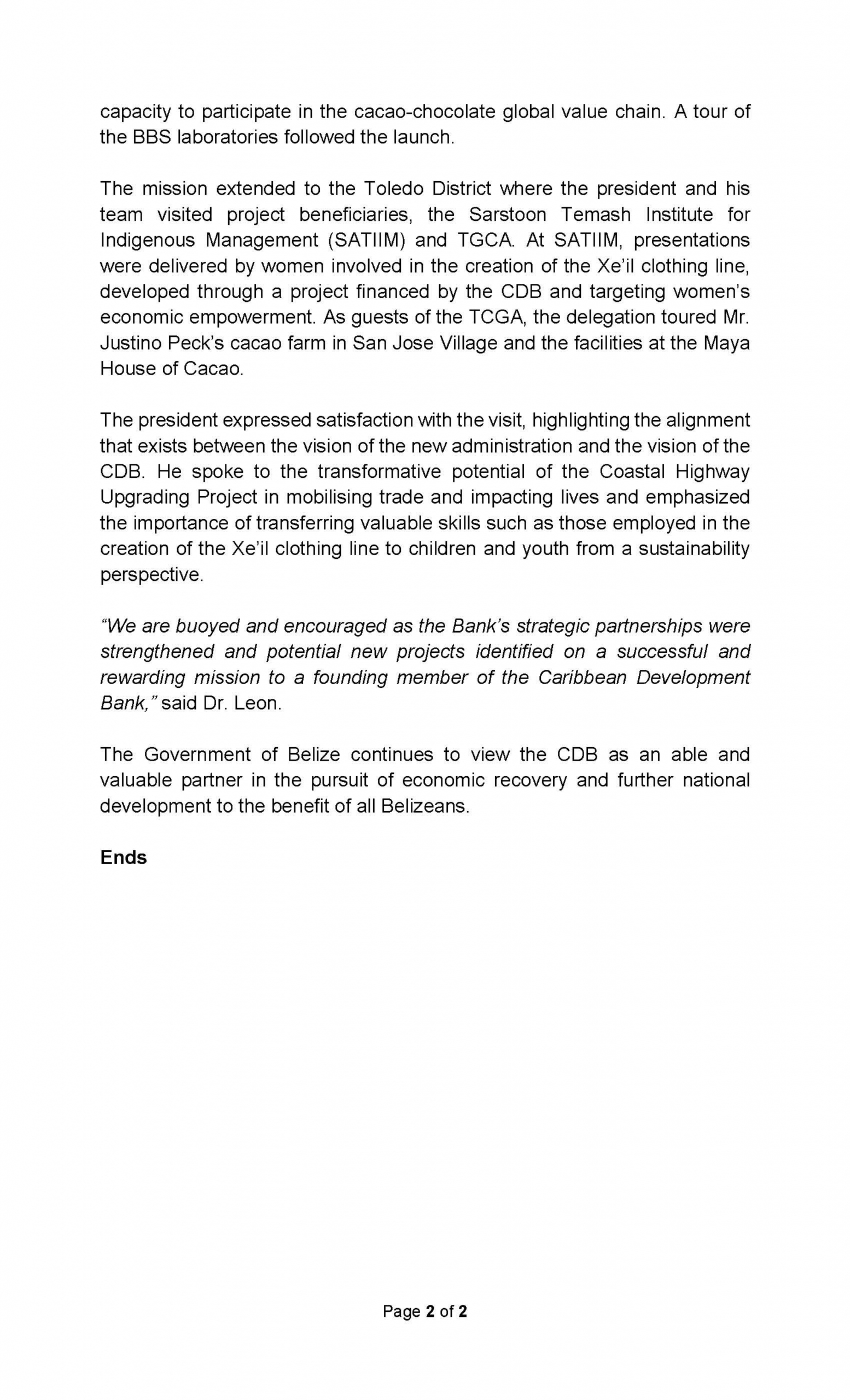 capacity to participate in the cacao-chocolate global value chain. A tour of the BBS laboratories followed the launch.

The mission extended to the Toledo District where the president and his team visited project beneficiaries, the Sarstoon Temash Institute for Indigenous Management (SATIIM) and TGCA. At SATIIM, presentations were delivered by women involved in the creation of the Xe'il clothing line, developed through a project financed by the CDB and targeting women's economic empowerment. As guests of the TCGA, the delegation toured Mr. Justino Peck's cacao farm in San Jose Village and the facilities at the Maya House of Cacao.

The president expressed satisfaction with the visit, highlighting the alignment that exists between the vision of the new administration and the vision of the CDB. He spoke to the transformative potential of the Coastal Highway Upgrading Project in mobilising trade and impacting lives and emphasized the importance of transferring valuable skills such as those employed in the creation of the Xe'il clothing line to children and youth from a sustainability perspective.

"We are buoyed and encouraged as the Bank's strategic partnerships were strengthened and potential new projects identified on a successful and rewarding mission to a founding member of the Caribbean Development Bank," said Dr. Leon.

The Government of Belize continues to view the CDB as an able and valuable partner in the pursuit of economic recovery and further national development to the benefit of all Belizeans.

Ends

Page 2 of 2